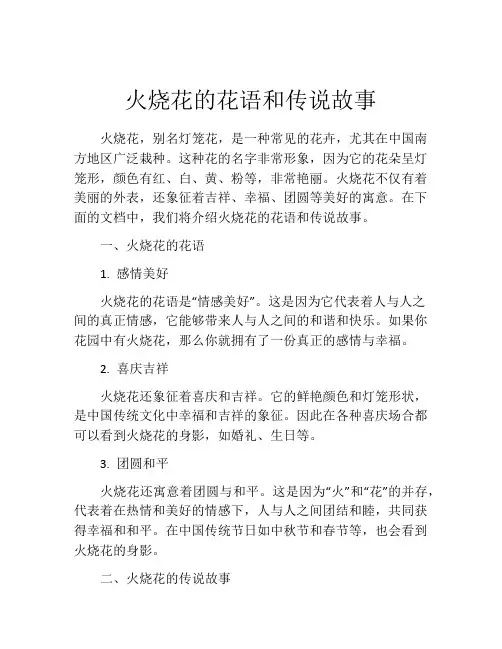 火烧花的花语和传说故事

火烧花，别名灯笼花，是一种常见的花卉，尤其在中国南方地区广泛栽种。这种花的名字非常形象，因为它的花朵呈灯笼形，颜色有红、白、黄、粉等，非常艳丽。火烧花不仅有着美丽的外表，还象征着吉祥、幸福、团圆等美好的寓意。在下面的文档中，我们将介绍火烧花的花语和传说故事。

一、火烧花的花语

1. 感情美好

火烧花的花语是“情感美好”。这是因为它代表着人与人之间的真正情感，它能够带来人与人之间的和谐和快乐。如果你花园中有火烧花，那么你就拥有了一份真正的感情与幸福。

2. 喜庆吉祥

火烧花还象征着喜庆和吉祥。它的鲜艳颜色和灯笼形状，是中国传统文化中幸福和吉祥的象征。因此在各种喜庆场合都可以看到火烧花的身影，如婚礼、生日等。

3. 团圆和平

火烧花还寓意着团圆与和平。这是因为“火”和“花”的并存，代表着在热情和美好的情感下，人与人之间团结和睦，共同获得幸福和和平。在中国传统节日如中秋节和春节等，也会看到火烧花的身影。

二、火烧花的传说故事